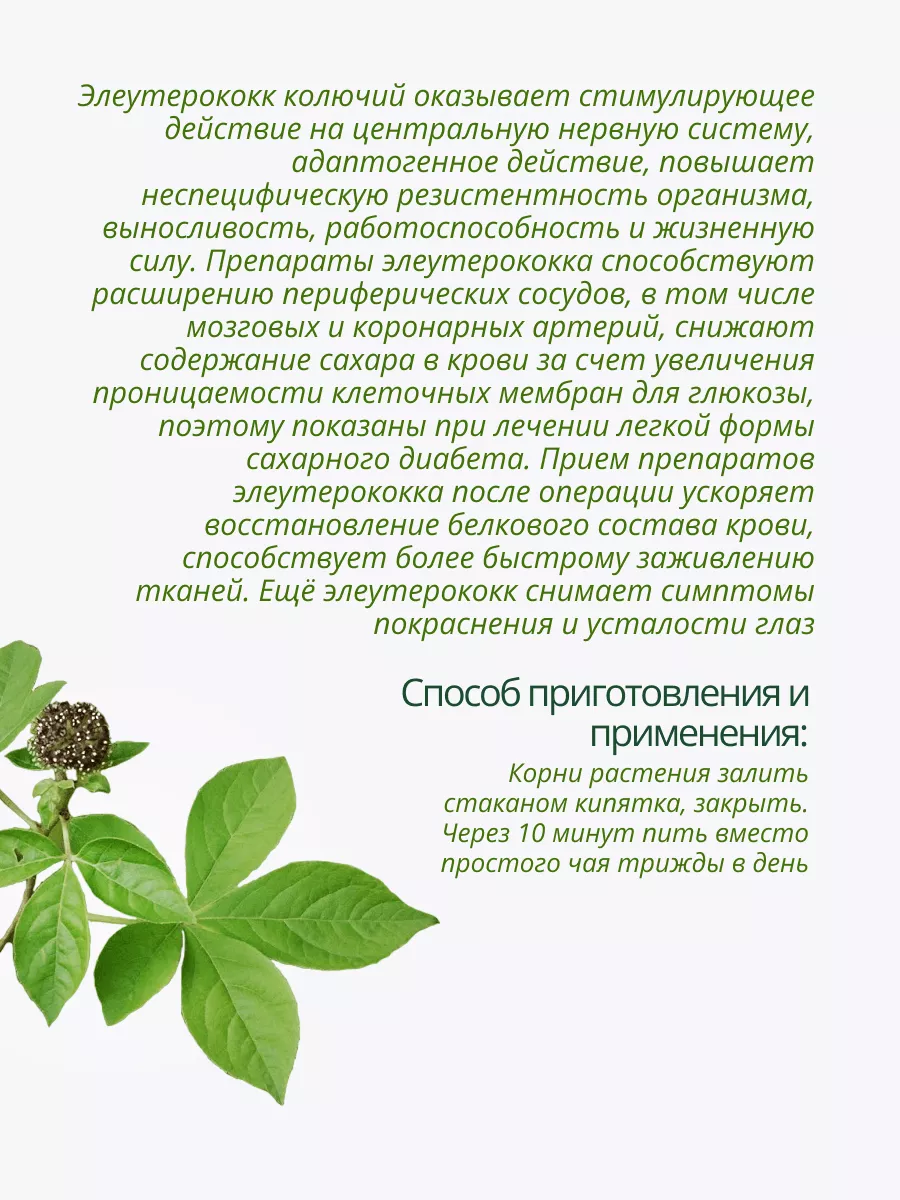 Элеутерококк колючий оказывает стимулирующее действие на центральную нервную систему, адаптогенное действие, повышает неспецифическую резистентность организма, выносливость, работоспособность и жизненную силу. Препараты элеутерококка способствуют расширению периферических сосудов, в том числе мозговых и коронарных артерий, снижают содержание сахара в крови за счет увеличения проницаемости клеточных мембран для глюкозы, поэтому показаны при лечении легкой формы сахарного диабета. Прием препаратов элеутерококка после операции ускоряет восстановление белкового состава крови, способствует более быстрому заживлению тканей. Ещё элеутерококк снимает симптомы покраснения и усталости глаз

Способ приготовления и применения:

Корни растения залить стаканом кипятка, закрыть. Через 10 минут пить вместо простого чая трижды в день